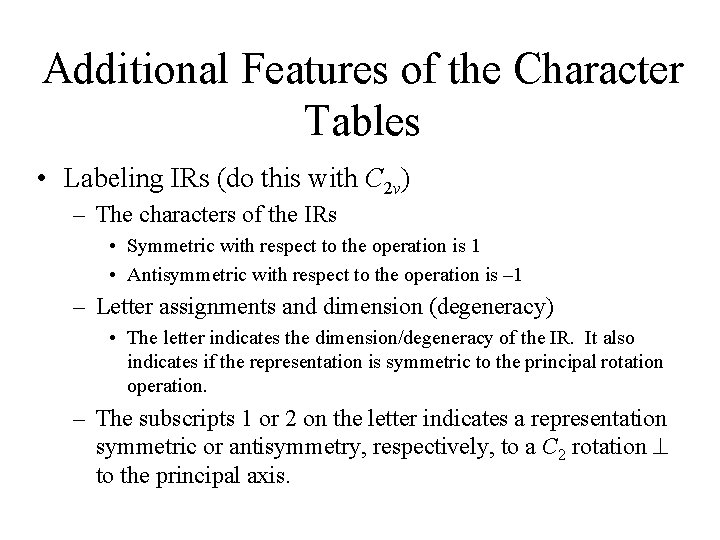 Additional Features of the Character Tables

• Labeling IRs (do this with $C_{2v}$)

– The characters of the IRs

• Symmetric with respect to the operation is 1

• Antisymmetric with respect to the operation is –1

– Letter assignments and dimension (degeneracy)

• The letter indicates the dimension/degeneracy of the IR. It also indicates if the representation is symmetric to the principal rotation operation.

– The subscripts 1 or 2 on the letter indicates a representation symmetric or antisymmetry, respectively, to a $C_2$ rotation $\perp$ to the principal axis.